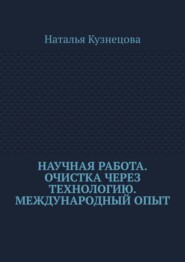 Наталья Кузнецова

НАУЧНАЯ РАБОТА. ОЧИСТКА ЧЕРЕЗ ТЕХНОЛОГИЮ. МЕЖДУНАРОДНЫЙ ОПЫТ